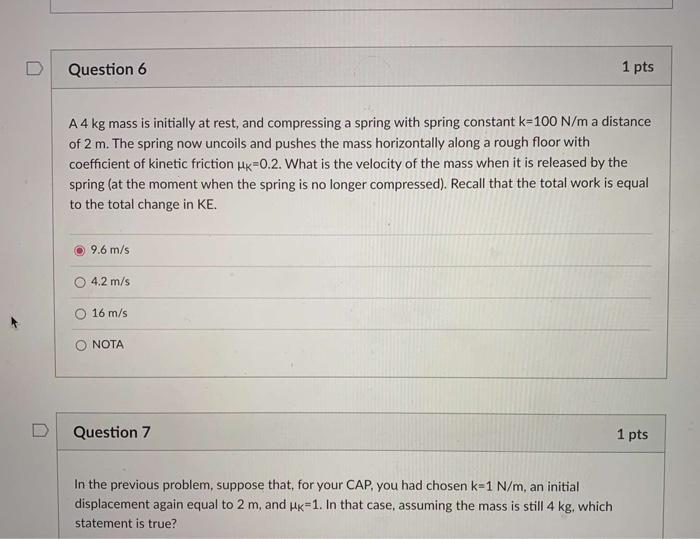 Question 6

1 pts

A 4 kg mass is initially at rest, and compressing a spring with spring constant k=100 N/m a distance of 2 m. The spring now uncoils and pushes the mass horizontally along a rough floor with coefficient of kinetic friction $\mu_K$=0.2. What is the velocity of the mass when it is released by the spring (at the moment when the spring is no longer compressed). Recall that the total work is equal to the total change in KE.

9.6 m/s

4.2 m/s

16 m/s

NOTA

Question 7

1 pts

In the previous problem, suppose that, for your CAP, you had chosen k=1 N/m, an initial displacement again equal to 2 m, and $\mu_K$=1. In that case, assuming the mass is still 4 kg, which statement is true?